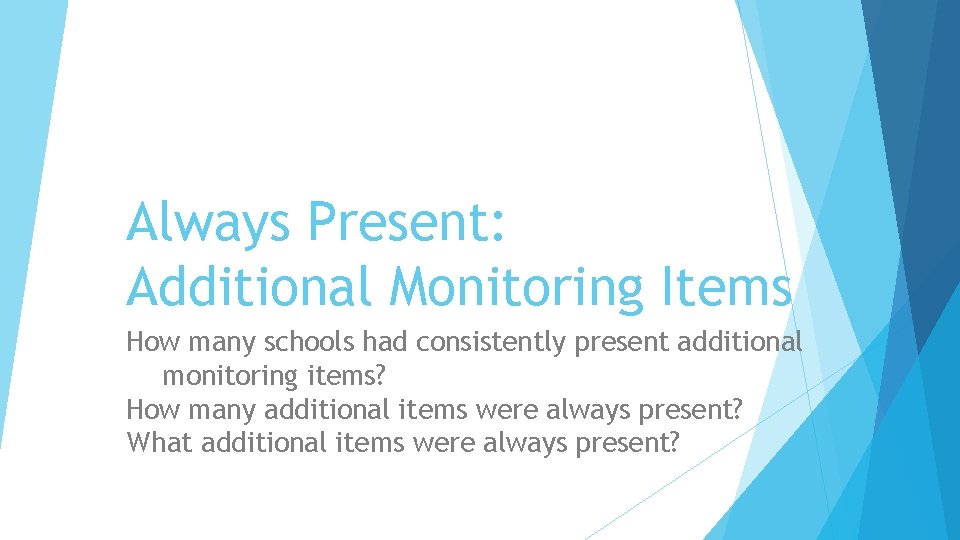 Always Present:
Additional Monitoring Items

How many schools had consistently present additional monitoring items?
How many additional items were always present?
What additional items were always present?